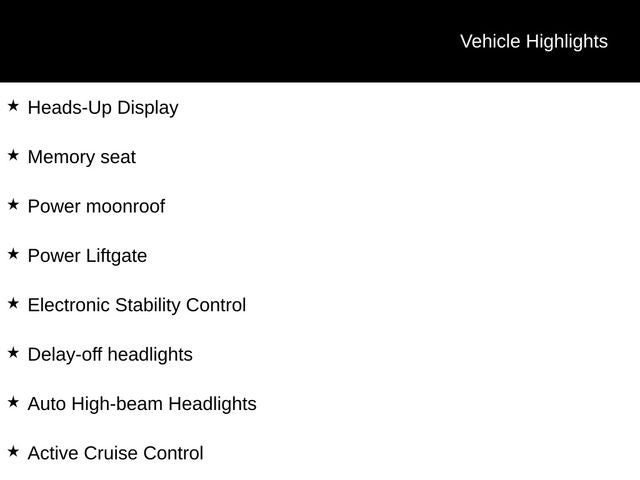 Vehicle Highlights

★ Heads-Up Display

★ Memory seat

★ Power moonroof

★ Power Liftgate

★ Electronic Stability Control

★ Delay-off headlights

★ Auto High-beam Headlights

★ Active Cruise Control